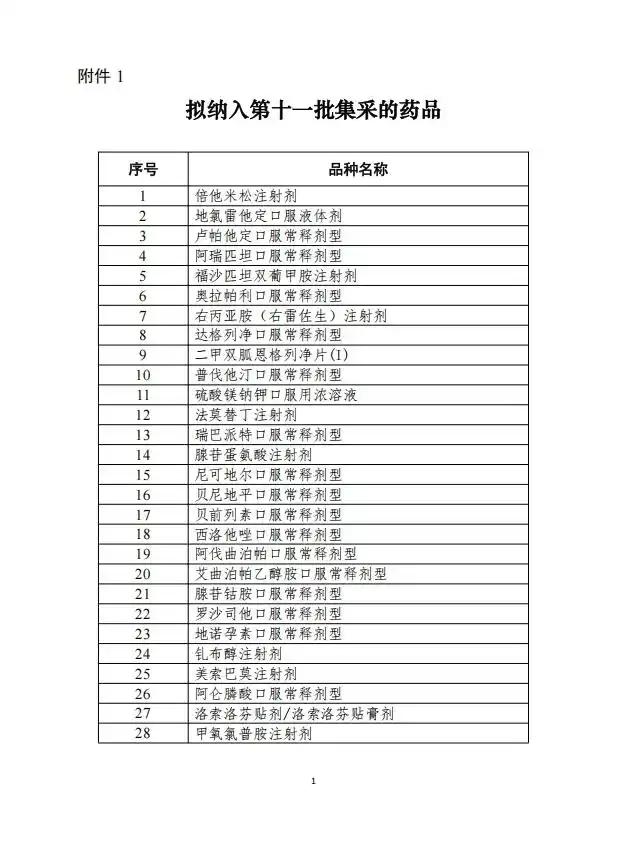 附件 1

拟纳入第十一批集采的药品

| 序号 | 品种名称 |
|---|---|
| 1 | 倍他米松注射剂 |
| 2 | 地氯雷他定口服液体剂 |
| 3 | 卢帕他定口服常释剂型 |
| 4 | 阿瑞匹坦口服常释剂型 |
| 5 | 福沙匹坦双葡甲胺注射剂 |
| 6 | 奥拉帕利口服常释剂型 |
| 7 | 右丙亚胺（右雷佐生）注射剂 |
| 8 | 达格列净口服常释剂型 |
| 9 | 二甲双胍恩格列净片(I) |
| 10 | 普伐他汀口服常释剂型 |
| 11 | 硫酸镁钠钾口服用浓溶液 |
| 12 | 法莫替丁注射剂 |
| 13 | 瑞巴派特口服常释剂型 |
| 14 | 腺苷蛋氨酸注射剂 |
| 15 | 尼可地尔口服常释剂型 |
| 16 | 贝尼地平口服常释剂型 |
| 17 | 贝前列素口服常释剂型 |
| 18 | 西洛他唑口服常释剂型 |
| 19 | 阿伐曲泊帕口服常释剂型 |
| 20 | 艾曲泊帕乙醇胺口服常释剂型 |
| 21 | 腺苷钴胺口服常释剂型 |
| 22 | 罗沙司他口服常释剂型 |
| 23 | 地诺孕素口服常释剂型 |
| 24 | 钆布醇注射剂 |
| 25 | 美索巴莫注射剂 |
| 26 | 阿仑膦酸口服常释剂型 |
| 27 | 洛索洛芬贴剂/洛索洛芬贴膏剂 |
| 28 | 甲氧氯普胺注射剂 |

1